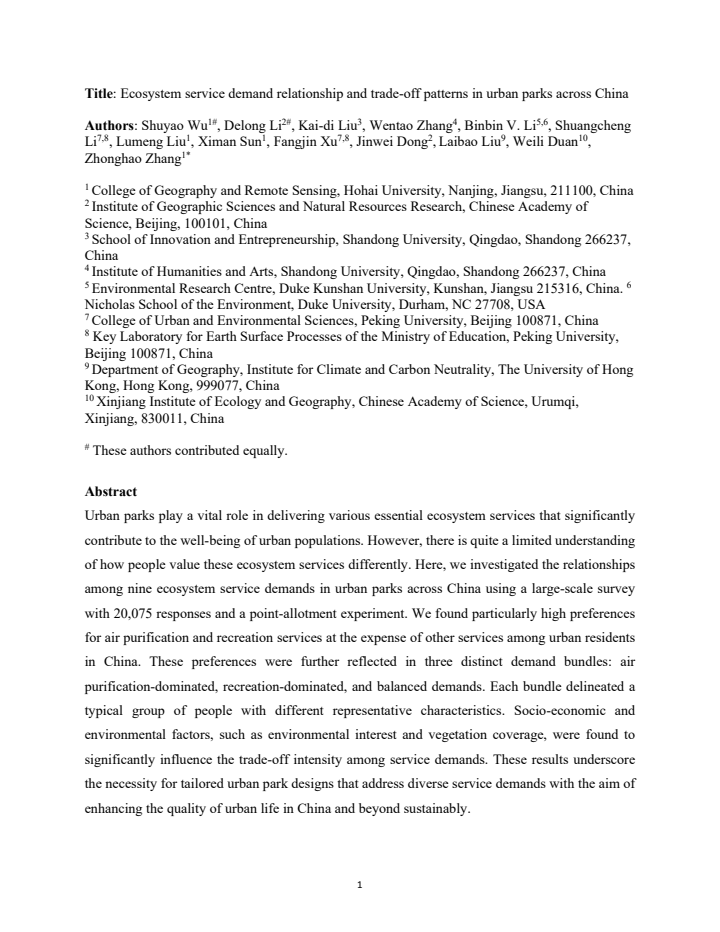 Title: Ecosystem service demand relationship and trade-off patterns in urban parks across China

Authors: Shuyao Wu$^{1\#}$, Delong Li$^{2\#}$, Kai-di Liu$^{3}$, Wentao Zhang$^{4}$, Binbin V. Li$^{5,6}$, Shuangcheng Li$^{7,8}$, Lumeng Liu$^{1}$, Ximan Sun$^{1}$, Fangjin Xu$^{7,8}$, Jinwei Dong$^{2}$, Laibao Liu$^{9}$, Weili Duan$^{10}$, Zhonghao Zhang$^{1*}$

$^{1}$ College of Geography and Remote Sensing, Hohai University, Nanjing, Jiangsu, 211100, China
$^{2}$ Institute of Geographic Sciences and Natural Resources Research, Chinese Academy of Science, Beijing, 100101, China
$^{3}$ School of Innovation and Entrepreneurship, Shandong University, Qingdao, Shandong 266237, China
$^{4}$ Institute of Humanities and Arts, Shandong University, Qingdao, Shandong 266237, China
$^{5}$ Environmental Research Centre, Duke Kunshan University, Kunshan, Jiangsu 215316, China. $^{6}$ Nicholas School of the Environment, Duke University, Durham, NC 27708, USA
$^{7}$ College of Urban and Environmental Sciences, Peking University, Beijing 100871, China
$^{8}$ Key Laboratory for Earth Surface Processes of the Ministry of Education, Peking University, Beijing 100871, China
$^{9}$ Department of Geography, Institute for Climate and Carbon Neutrality, The University of Hong Kong, Hong Kong, 999077, China
$^{10}$ Xinjiang Institute of Ecology and Geography, Chinese Academy of Science, Urumqi, Xinjiang, 830011, China

$^{\#}$ These authors contributed equally.

Abstract

Urban parks play a vital role in delivering various essential ecosystem services that significantly contribute to the well-being of urban populations. However, there is quite a limited understanding of how people value these ecosystem services differently. Here, we investigated the relationships among nine ecosystem service demands in urban parks across China using a large-scale survey with 20,075 responses and a point-allotment experiment. We found particularly high preferences for air purification and recreation services at the expense of other services among urban residents in China. These preferences were further reflected in three distinct demand bundles: air purification-dominated, recreation-dominated, and balanced demands. Each bundle delineated a typical group of people with different representative characteristics. Socio-economic and environmental factors, such as environmental interest and vegetation coverage, were found to significantly influence the trade-off intensity among service demands. These results underscore the necessity for tailored urban park designs that address diverse service demands with the aim of enhancing the quality of urban life in China and beyond sustainably.

1